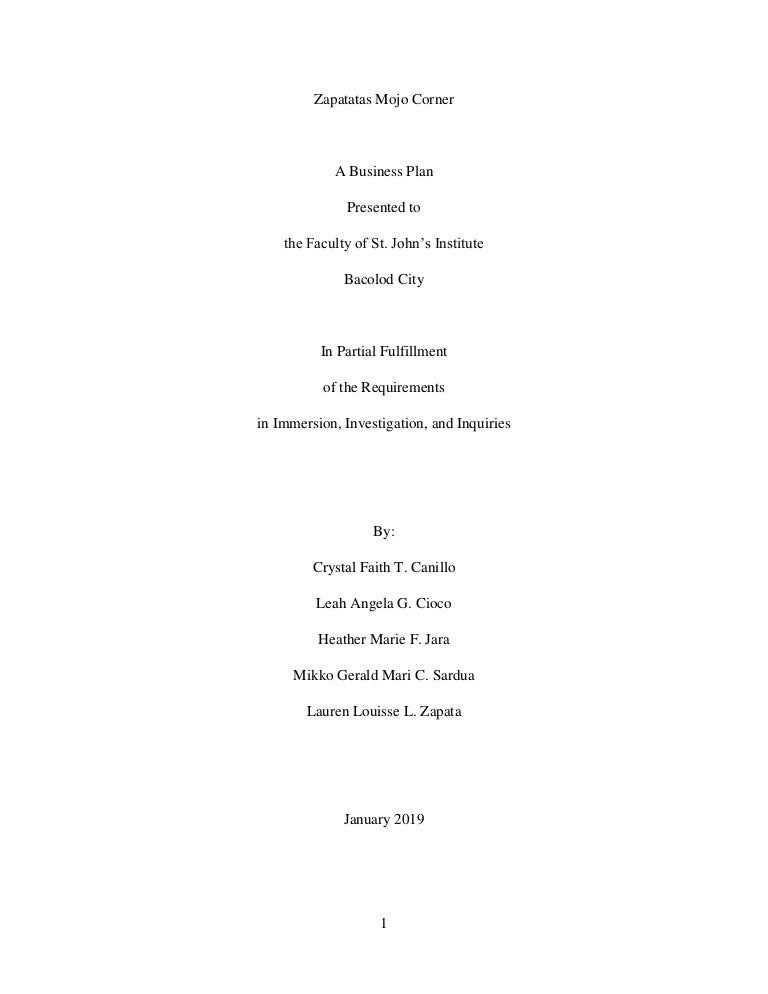 Zapatatas Mojo Corner

A Business Plan

Presented to

the Faculty of St. John's Institute

Bacolod City

In Partial Fulfillment

of the Requirements

in Immersion, Investigation, and Inquiries

By:

Crystal Faith T. Canillo

Leah Angela G. Cioco

Heather Marie F. Jara

Mikko Gerald Mari C. Sardua

Lauren Louisse L. Zapata

January 2019

1